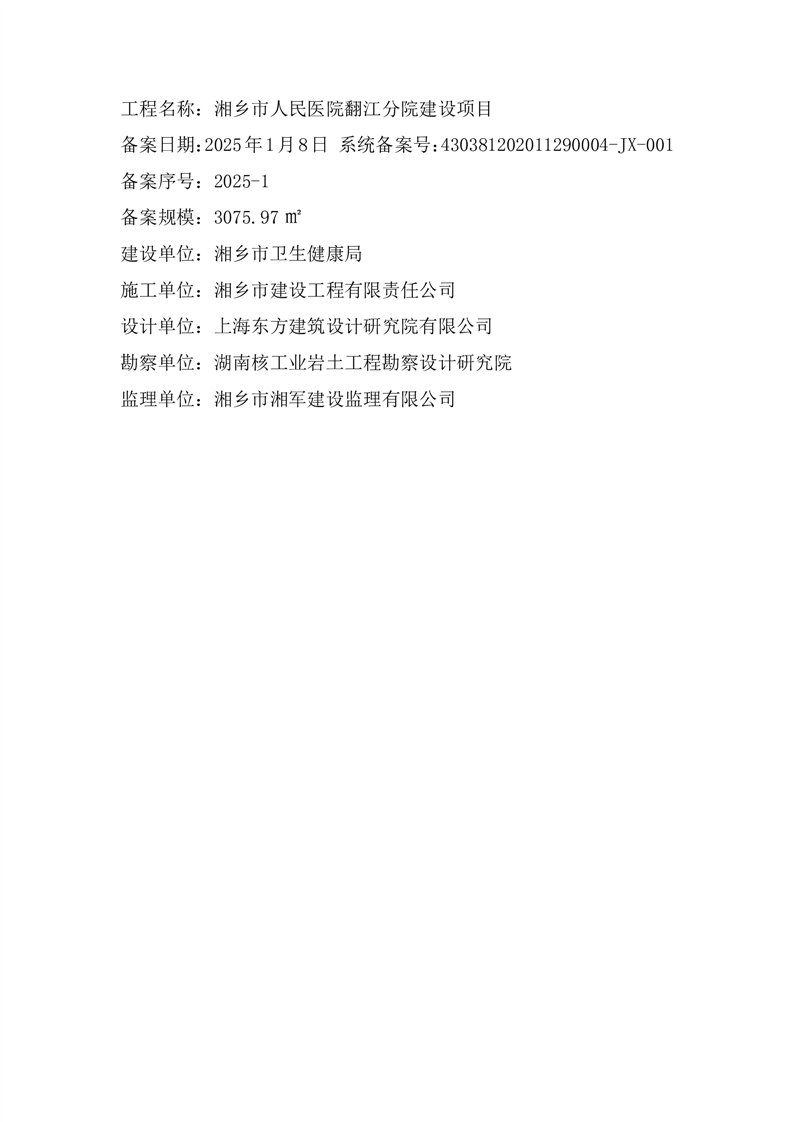 工程名称：湘乡市人民医院翻江分院建设项目

备案日期:2025年1月8日 系统备案号:430381202011290004-JX-001

备案序号：2025-1

备案规模：3075.97 ㎡

建设单位：湘乡市卫生健康局

施工单位：湘乡市建设工程有限责任公司

设计单位：上海东方建筑设计研究院有限公司

勘察单位：湖南核工业岩土工程勘察设计研究院

监理单位：湘乡市湘军建设监理有限公司